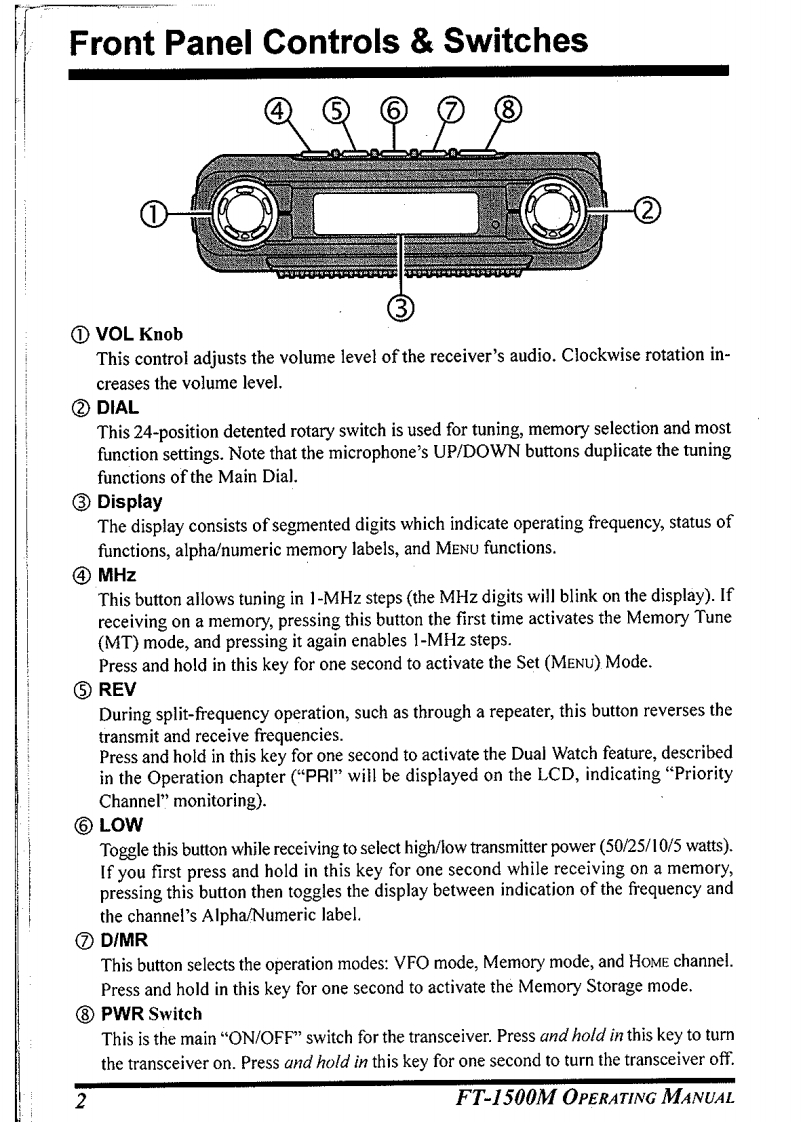 Front Panel Controls & Switches

④ ⑤ ⑥ ⑦ ⑧

① ②

③

① VOL Knob
This control adjusts the volume level of the receiver's audio. Clockwise rotation increases the volume level.

② DIAL
This 24-position detented rotary switch is used for tuning, memory selection and most function settings. Note that the microphone's UP/DOWN buttons duplicate the tuning functions of the Main Dial.

③ Display
The display consists of segmented digits which indicate operating frequency, status of functions, alpha/numeric memory labels, and MENU functions.

④ MHz
This button allows tuning in 1-MHz steps (the MHz digits will blink on the display). If receiving on a memory, pressing this button the first time activates the Memory Tune (MT) mode, and pressing it again enables 1-MHz steps.
Press and hold in this key for one second to activate the Set (MENU) Mode.

⑤ REV
During split-frequency operation, such as through a repeater, this button reverses the transmit and receive frequencies.
Press and hold in this key for one second to activate the Dual Watch feature, described in the Operation chapter ("PRI" will be displayed on the LCD, indicating "Priority Channel" monitoring).

⑥ LOW
Toggle this button while receiving to select high/low transmitter power (50/25/10/5 watts). If you first press and hold in this key for one second while receiving on a memory, pressing this button then toggles the display between indication of the frequency and the channel's Alpha/Numeric label.

⑦ D/MR
This button selects the operation modes: VFO mode, Memory mode, and HOME channel. Press and hold in this key for one second to activate the Memory Storage mode.

⑧ PWR Switch
This is the main "ON/OFF" switch for the transceiver. Press and hold in this key to turn the transceiver on. Press and hold in this key for one second to turn the transceiver off.

2 FT-1500M OPERATING MANUAL